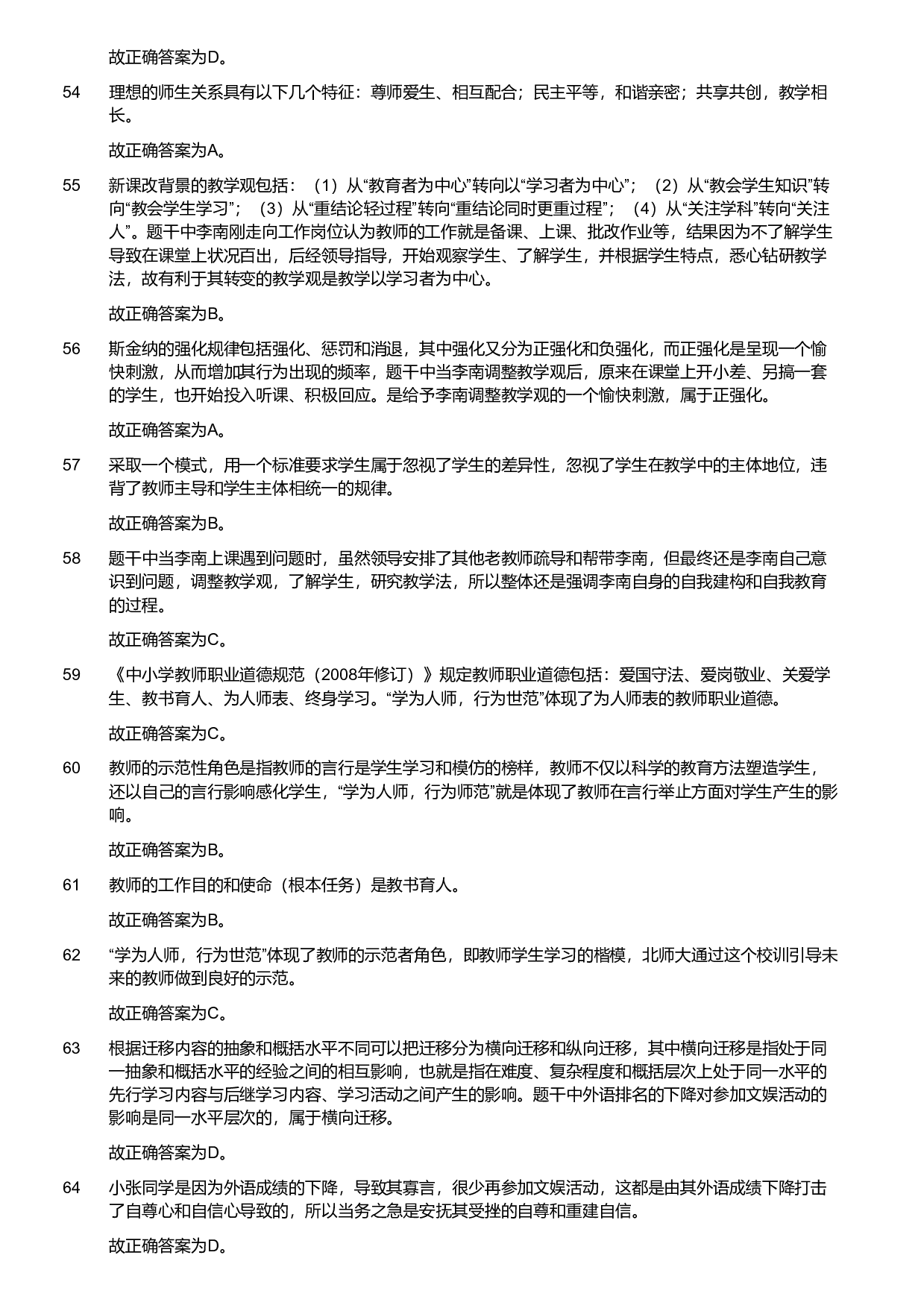 故正确答案为D。

54 理想的师生关系具有以下几个特征：尊师爱生、相互配合；民主平等，和谐亲密；共享共创，教学相长。

故正确答案为A。

55 新课改背景的教学观包括：（1）从“教育者为中心”转向以“学习者为中心”；（2）从“教会学生知识”转向“教会学生学习”；（3）从“重结论轻过程”转向“重结论同时更重过程”；（4）从“关注学科”转向“关注人”。题干中李南刚走向工作岗位认为教师的工作就是备课、上课、批改作业等，结果因为不了解学生导致在课堂上状况百出，后经领导指导，开始观察学生、了解学生，并根据学生特点，悉心钻研教学法，故有利于其转变的教学观是教学以学习者为中心。

故正确答案为B。

56 斯金纳的强化规律包括强化、惩罚和消退，其中强化又分为正强化和负强化，而正强化是呈现一个愉快刺激，从而增加其行为出现的频率，题干中当李南调整教学观后，原来在课堂上开小差、另搞一套的学生，也开始投入听课、积极回应。是给予李南调整教学观的一个愉快刺激，属于正强化。

故正确答案为A。

57 采取一个模式，用一个标准要求学生属于忽视了学生的差异性，忽视了学生在教学中的主体地位，违背了教师主导和学生主体相统一的规律。

故正确答案为B。

58 题干中当李南上课遇到问题时，虽然领导安排了其他老教师疏导和帮带李南，但最终还是李南自己意识到问题，调整教学观，了解学生，研究教学法，所以整体还是强调李南自身的自我建构和自我教育的过程。

故正确答案为C。

59 《中小学教师职业道德规范（2008年修订）》规定教师职业道德包括：爱国守法、爱岗敬业、关爱学生、教书育人、为人师表、终身学习。“学为人师，行为世范”体现了为人师表的教师职业道德。

故正确答案为C。

60 教师的示范性角色是指教师的言行是学生学习和模仿的榜样，教师不仅以科学的教育方法塑造学生，还以自己的言行影响感化学生，“学为人师，行为师范”就是体现了教师在言行举止方面对学生产生的影响。

故正确答案为B。

61 教师的工作目的和使命（根本任务）是教书育人。

故正确答案为B。

62 “学为人师，行为世范”体现了教师的示范者角色，即教师学生学习的楷模，北师大通过这个校训引导未来的教师做到良好的示范。

故正确答案为C。

63 根据迁移内容的抽象和概括水平不同可以把迁移分为横向迁移和纵向迁移，其中横向迁移是指处于同一抽象和概括水平的经验之间的相互影响，也就是指在难度、复杂程度和概括层次上处于同一水平的先行学习内容与后继学习内容、学习活动之间产生的影响。题干中外语排名的下降对参加文娱活动的影响是同一水平层次的，属于横向迁移。

故正确答案为D。

64 小张同学是因为外语成绩的下降，导致其寡言，很少再参加文娱活动，这都是由其外语成绩下降打击了自尊心和自信心导致的，所以当务之急是安抚其受挫的自尊和重建自信。

故正确答案为D。